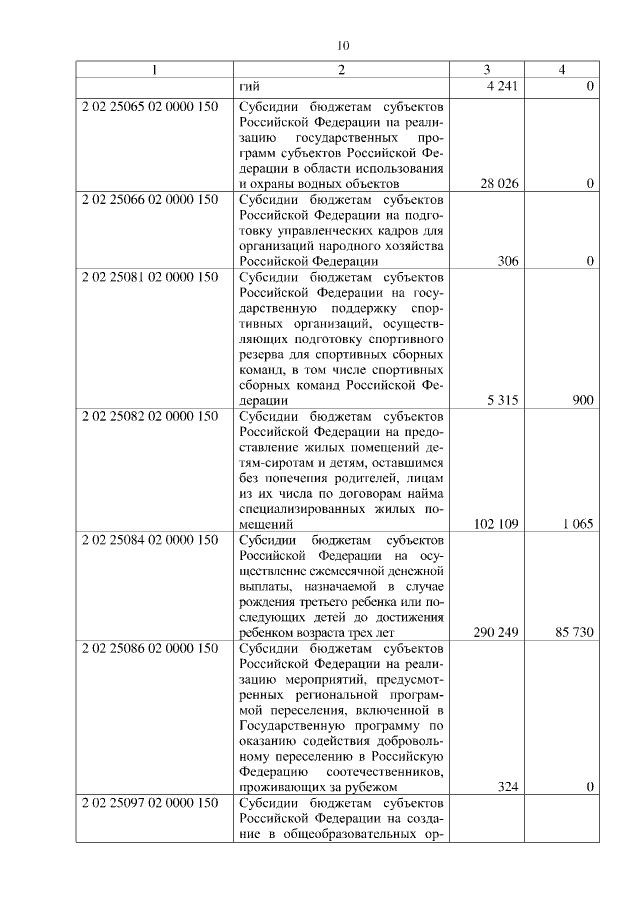 10

| 1 | 2 | 3 | 4 |
|---|---|---|---|
| | гий | 4 241 | 0 |
| 2 02 25065 02 0000 150 | Субсидии бюджетам субъектов Российской Федерации на реализацию государственных программ субъектов Российской Федерации в области использования и охраны водных объектов | 28 026 | 0 |
| 2 02 25066 02 0000 150 | Субсидии бюджетам субъектов Российской Федерации на подготовку управленческих кадров для организаций народного хозяйства Российской Федерации | 306 | 0 |
| 2 02 25081 02 0000 150 | Субсидии бюджетам субъектов Российской Федерации на государственную поддержку спортивных организаций, осуществляющих подготовку спортивного резерва для спортивных сборных команд, в том числе спортивных сборных команд Российской Федерации | 5 315 | 900 |
| 2 02 25082 02 0000 150 | Субсидии бюджетам субъектов Российской Федерации на предоставление жилых помещений детям-сиротам и детям, оставшимся без попечения родителей, лицам из их числа по договорам найма специализированных жилых помещений | 102 109 | 1 065 |
| 2 02 25084 02 0000 150 | Субсидии бюджетам субъектов Российской Федерации на осуществление ежемесячной денежной выплаты, назначаемой в случае рождения третьего ребенка или последующих детей до достижения ребенком возраста трех лет | 290 249 | 85 730 |
| 2 02 25086 02 0000 150 | Субсидии бюджетам субъектов Российской Федерации на реализацию мероприятий, предусмотренных региональной программой переселения, включенной в Государственную программу по оказанию содействия добровольному переселению в Российскую Федерацию соотечественников, проживающих за рубежом | 324 | 0 |
| 2 02 25097 02 0000 150 | Субсидии бюджетам субъектов Российской Федерации на создание в общеобразовательных ор- | | |